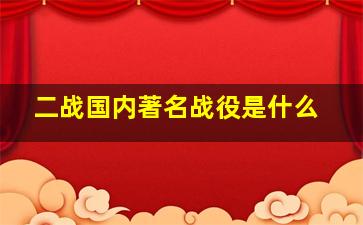 二战国内著名战役是什么